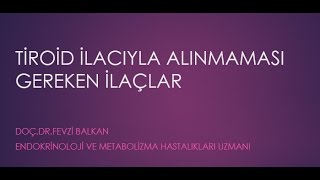 TİROİD İLACIYLA ALINMAMASI GEREKEN İLAÇLAR

DOÇ.DR.FEVZİ BALKAN

ENDOKRİNOLOJİ VE METABOLİZMA HASTALIKLARI UZMANI